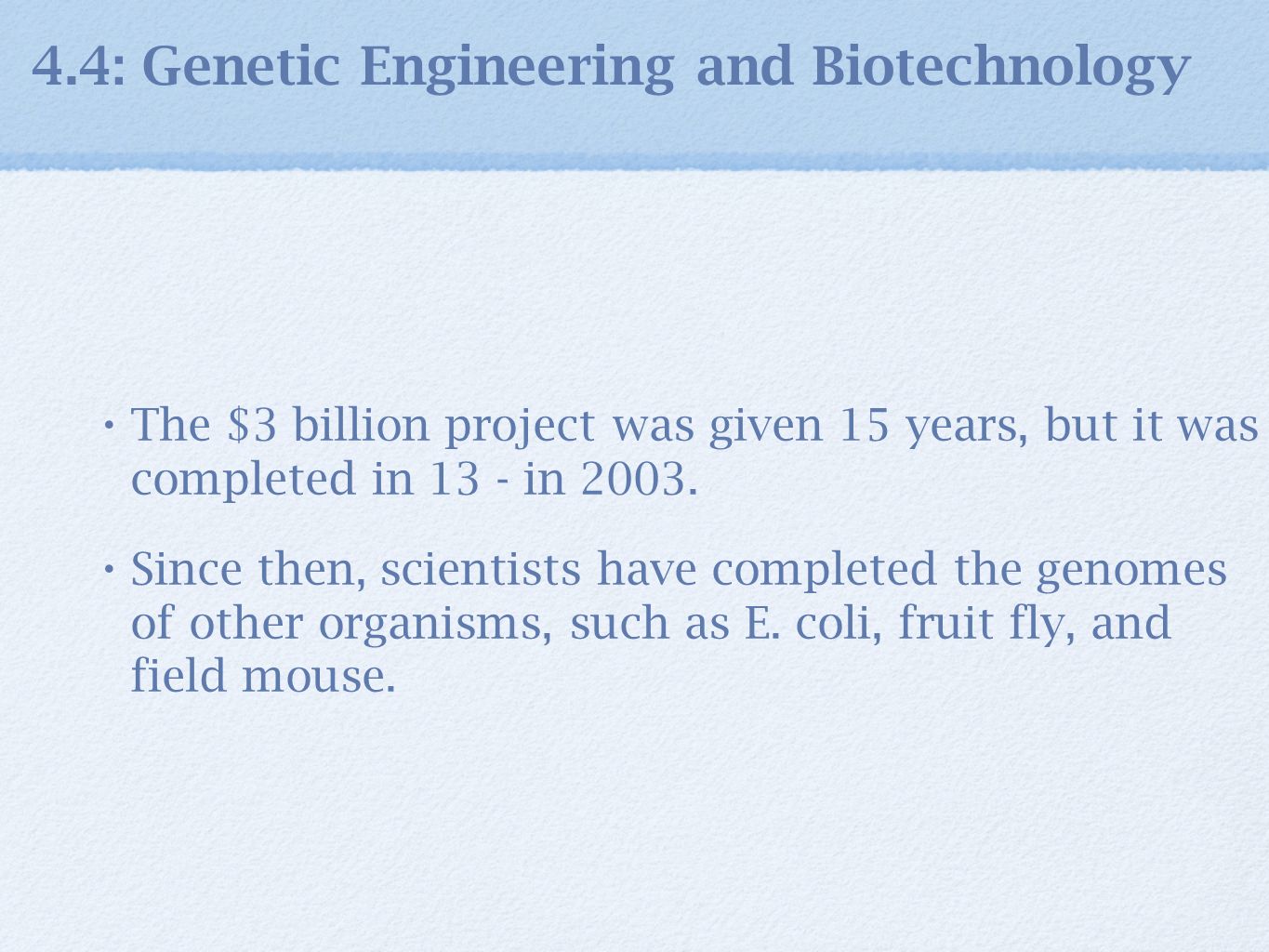 4.4: Genetic Engineering and Biotechnology

• The \$3 billion project was given 15 years, but it was completed in 13 - in 2003.

• Since then, scientists have completed the genomes of other organisms, such as E. coli, fruit fly, and field mouse.